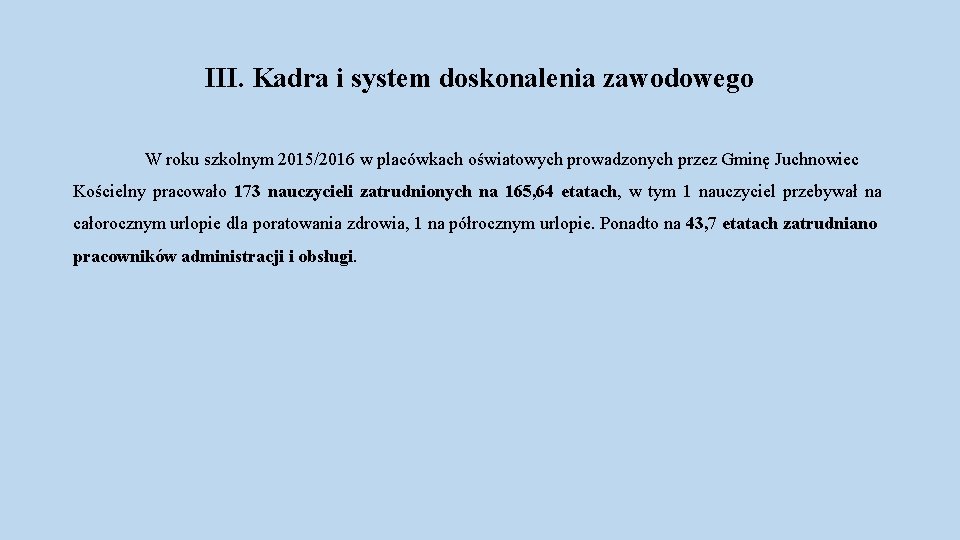 III. Kadra i system doskonalenia zawodowego

W roku szkolnym 2015/2016 w placówkach oświatowych prowadzonych przez Gminę Juchnowiec Kościelny pracowało 173 nauczycieli zatrudnionych na 165,64 etatach, w tym 1 nauczyciel przebywał na całorocznym urlopie dla poratowania zdrowia, 1 na półrocznym urlopie. Ponadto na 43,7 etatach zatrudniano pracowników administracji i obsługi.